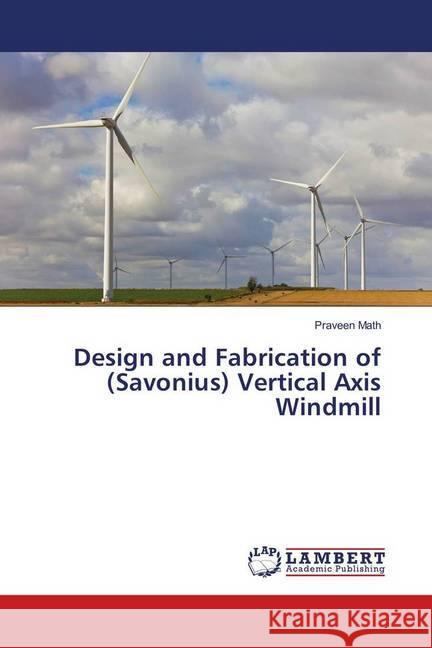 Praveen Math

Design and Fabrication of (Savonius) Vertical Axis Windmill

LAP LAMBERT Academic Publishing

Kraina Książek